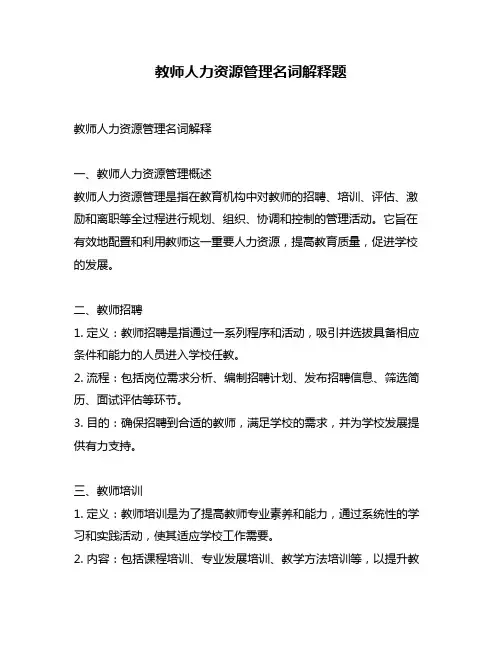 教师人力资源管理名词解释题

教师人力资源管理名词解释

一、教师人力资源管理概述
教师人力资源管理是指在教育机构中对教师的招聘、培训、评估、激励和离职等全过程进行规划、组织、协调和控制的管理活动。它旨在有效地配置和利用教师这一重要人力资源，提高教育质量，促进学校的发展。

二、教师招聘
1. 定义：教师招聘是指通过一系列程序和活动，吸引并选拔具备相应条件和能力的人员进入学校任教。
2. 流程：包括岗位需求分析、编制招聘计划、发布招聘信息、筛选简历、面试评估等环节。
3. 目的：确保招聘到合适的教师，满足学校的需求，并为学校发展提供有力支持。

三、教师培训
1. 定义：教师培训是为了提高教师专业素养和能力，通过系统性的学习和实践活动，使其适应学校工作需要。
2. 内容：包括课程培训、专业发展培训、教学方法培训等，以提升教